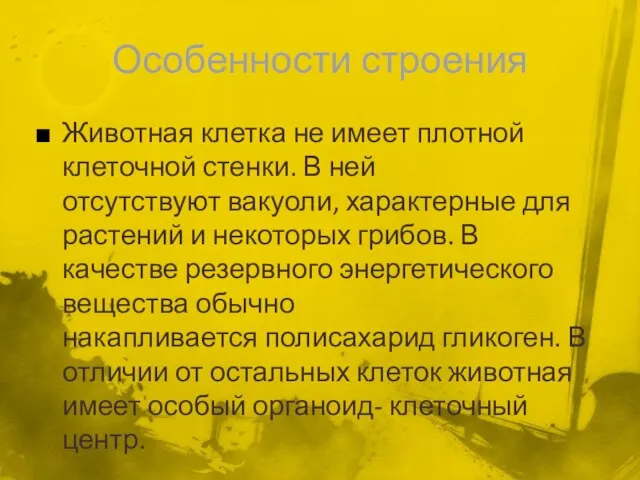 Особенности строения

■ Животная клетка не имеет плотной клеточной стенки. В ней отсутствуют вакуоли, характерные для растений и некоторых грибов. В качестве резервного энергетического вещества обычно накапливается полисахарид гликоген. В отличии от остальных клеток животная имеет особый органоид- клеточный центр.